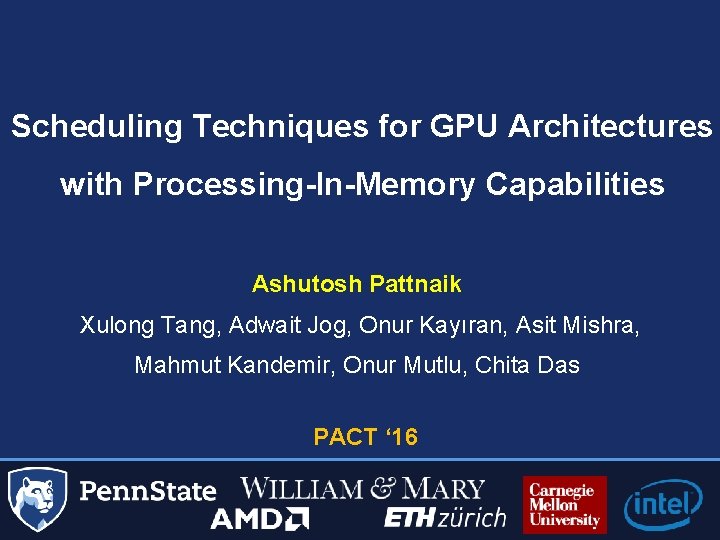 Scheduling Techniques for GPU Architectures with Processing-In-Memory Capabilities

Ashutosh Pattnaik

Xulong Tang, Adwait Jog, Onur Kayıran, Asit Mishra, Mahmut Kandemir, Onur Mutlu, Chita Das

PACT '16

PennState

WILLIAM & MARY

AMD

ETH zürich

Carnegie Mellon University

intel